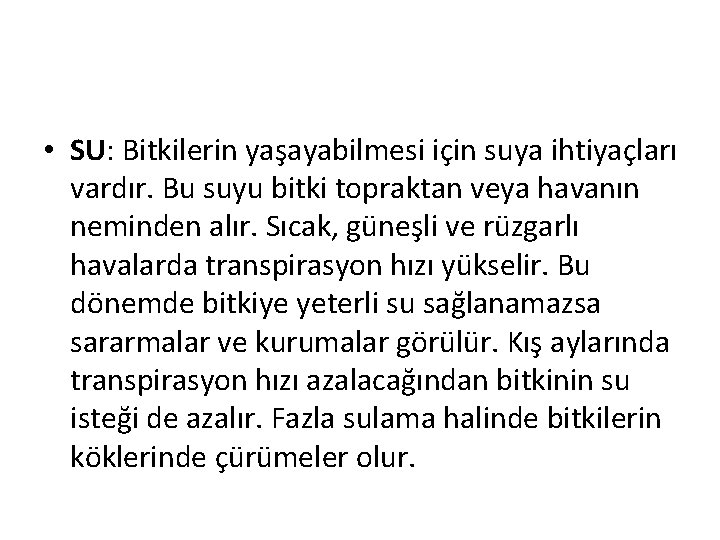 • SU: Bitkilerin yaşayabilmesi için suya ihtiyaçları vardır. Bu suyu bitki topraktan veya havanın neminden alır. Sıcak, güneşli ve rüzgarlı havalarda transpirasyon hızı yükselir. Bu dönemde bitkiye yeterli su sağlanamazsa sararmalar ve kurumalar görülür. Kış aylarında transpirasyon hızı azalacağından bitkinin su isteği de azalır. Fazla sulama halinde bitkilerin köklerinde çürümeler olur.